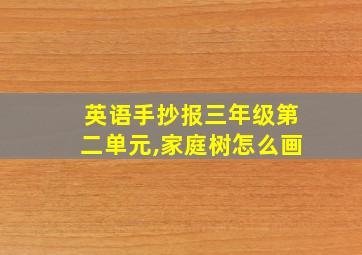 英语手抄报三年级第二单元,家庭树怎么画